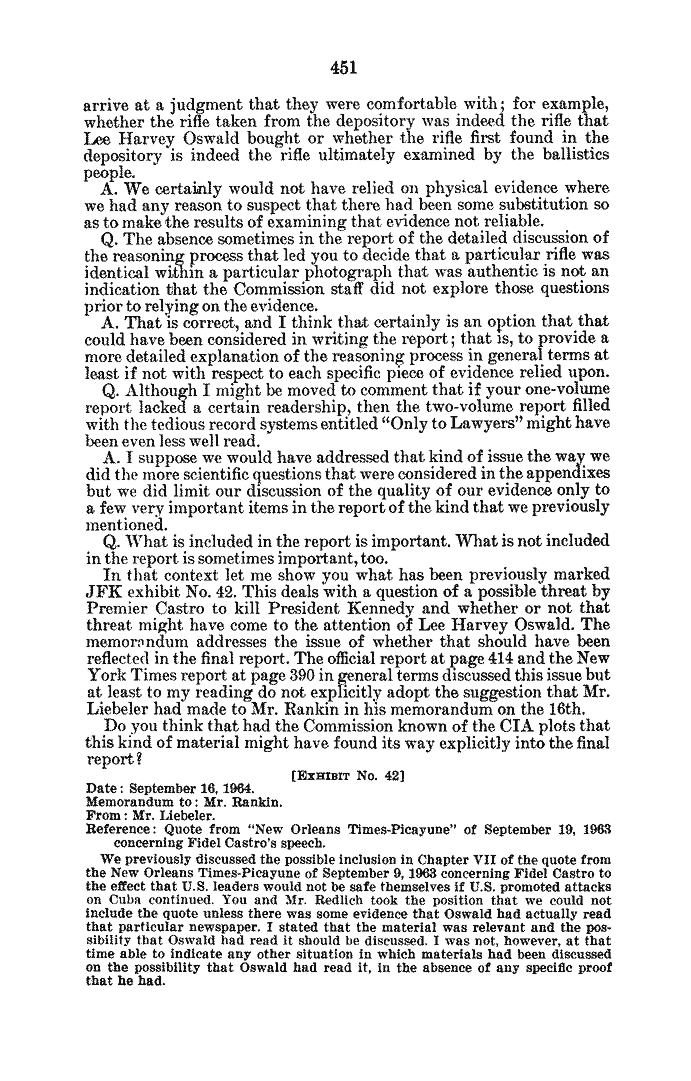 451

arrive at a judgment that they were comfortable with; for example, whether the rifle taken from the depository was indeed the rifle that Lee Harvey Oswald bought or whether the rifle first found in the depository is indeed the rifle ultimately examined by the ballistics people.

A. We certainly would not have relied on physical evidence where we had any reason to suspect that there had been some substitution so as to make the results of examining that evidence not reliable.

Q. The absence sometimes in the report of the detailed discussion of the reasoning process that led you to decide that a particular rifle was identical within a particular photograph that was authentic is not an indication that the Commission staff did not explore those questions prior to relying on the evidence.

A. That is correct, and I think that certainly is an option that that could have been considered in writing the report; that is, to provide a more detailed explanation of the reasoning process in general terms at least if not with respect to each specific piece of evidence relied upon.

Q. Although I might be moved to comment that if your one-volume report lacked a certain readership, then the two-volume report filled with the tedious record systems entitled "Only to Lawyers" might have been even less well read.

A. I suppose we would have addressed that kind of issue the way we did the more scientific questions that were considered in the appendixes but we did limit our discussion of the quality of our evidence only to a few very important items in the report of the kind that we previously mentioned.

Q. What is included in the report is important. What is not included in the report is sometimes important, too.

In that context let me show you what has been previously marked JFK exhibit No. 42. This deals with a question of a possible threat by Premier Castro to kill President Kennedy and whether or not that threat might have come to the attention of Lee Harvey Oswald. The memorandum addresses the issue of whether that should have been reflected in the final report. The official report at page 414 and the New York Times report at page 390 in general terms discussed this issue but at least to my reading do not explicitly adopt the suggestion that Mr. Liebeler had made to Mr. Rankin in his memorandum on the 16th.

Do you think that had the Commission known of the CIA plots that this kind of material might have found its way explicitly into the final report?

[EXHIBIT No. 42]

Date: September 16, 1964.
Memorandum to: Mr. Rankin.
From: Mr. Liebeler.
Reference: Quote from "New Orleans Times-Picayune" of September 19, 1963 concerning Fidel Castro's speech.

We previously discussed the possible inclusion in Chapter VII of the quote from the New Orleans Times-Picayune of September 9, 1963 concerning Fidel Castro to the effect that U.S. leaders would not be safe themselves if U.S. promoted attacks on Cuba continued. You and Mr. Redlich took the position that we could not include the quote unless there was some evidence that Oswald had actually read that particular newspaper. I stated that the material was relevant and the possibility that Oswald had read it should be discussed. I was not, however, at that time able to indicate any other situation in which materials had been discussed on the possibility that Oswald had read it, in the absence of any specific proof that he had.